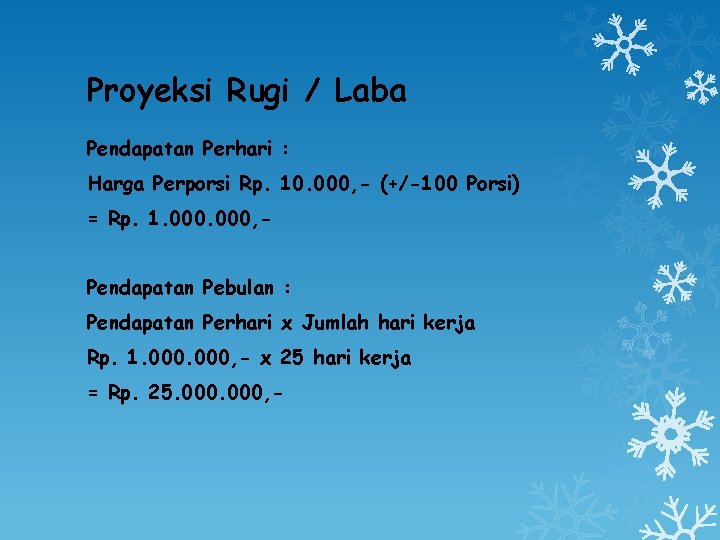 Proyeksi Rugi / Laba

Pendapatan Perhari :

Harga Perporsi Rp. 10.000,- (+/-100 Porsi)

= Rp. 1.000.000,-

Pendapatan Pebulan :

Pendapatan Perhari x Jumlah hari kerja

Rp. 1.000.000,- x 25 hari kerja

= Rp. 25.000.000,-